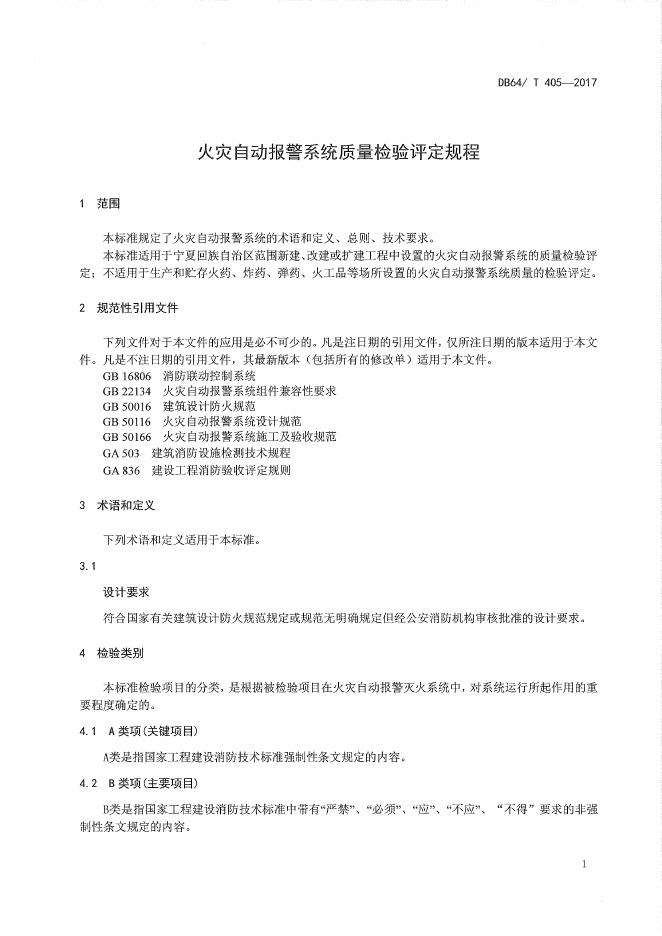 DB64/ T 405—2017

火灾自动报警系统质量检验评定规程

1 范围

本标准规定了火灾自动报警系统的术语和定义、总则、技术要求。

本标准适用于宁夏回族自治区范围新建、改建或扩建工程中设置的火灾自动报警系统的质量检验评定；不适用于生产和贮存火药、炸药、弹药、火工品等场所设置的火灾自动报警系统质量的检验评定。

2 规范性引用文件

下列文件对于本文件的应用是必不可少的。凡是注日期的引用文件，仅所注日期的版本适用于本文件。凡是不注日期的引用文件，其最新版本（包括所有的修改单）适用于本文件。

GB 16806 消防联动控制系统
GB 22134 火灾自动报警系统组件兼容性要求
GB 50016 建筑设计防火规范
GB 50116 火灾自动报警系统设计规范
GB 50166 火灾自动报警系统施工及验收规范
GA 503 建筑消防设施检测技术规程
GA 836 建设工程消防验收评定规则

3 术语和定义

下列术语和定义适用于本标准。

3.1

设计要求

符合国家有关建筑设计防火规范规定或规范无明确规定但经公安消防机构审核批准的设计要求。

4 检验类别

本标准检验项目的分类，是根据被检验项目在火灾自动报警灭火系统中，对系统运行所起作用的重要程度确定的。

4.1 A类项(关键项目)

A类是指国家工程建设消防技术标准强制性条文规定的内容。

4.2 B类项(主要项目)

B类是指国家工程建设消防技术标准中带有“严禁”、“必须”、“应”、“不应”、“不得”要求的非强制性条文规定的内容。

1